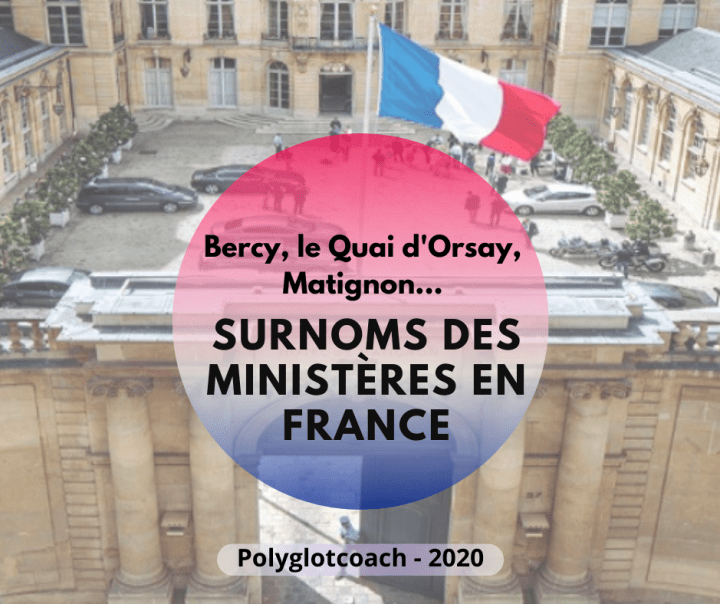 Bercy, le Quai d'Orsay, Matignon...

SURNOMS DES MINISTÈRES EN FRANCE

Polyglotcoach - 2020